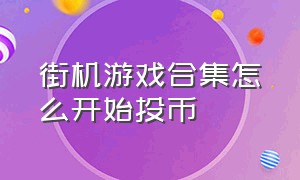 街机游戏合集怎么开始投币